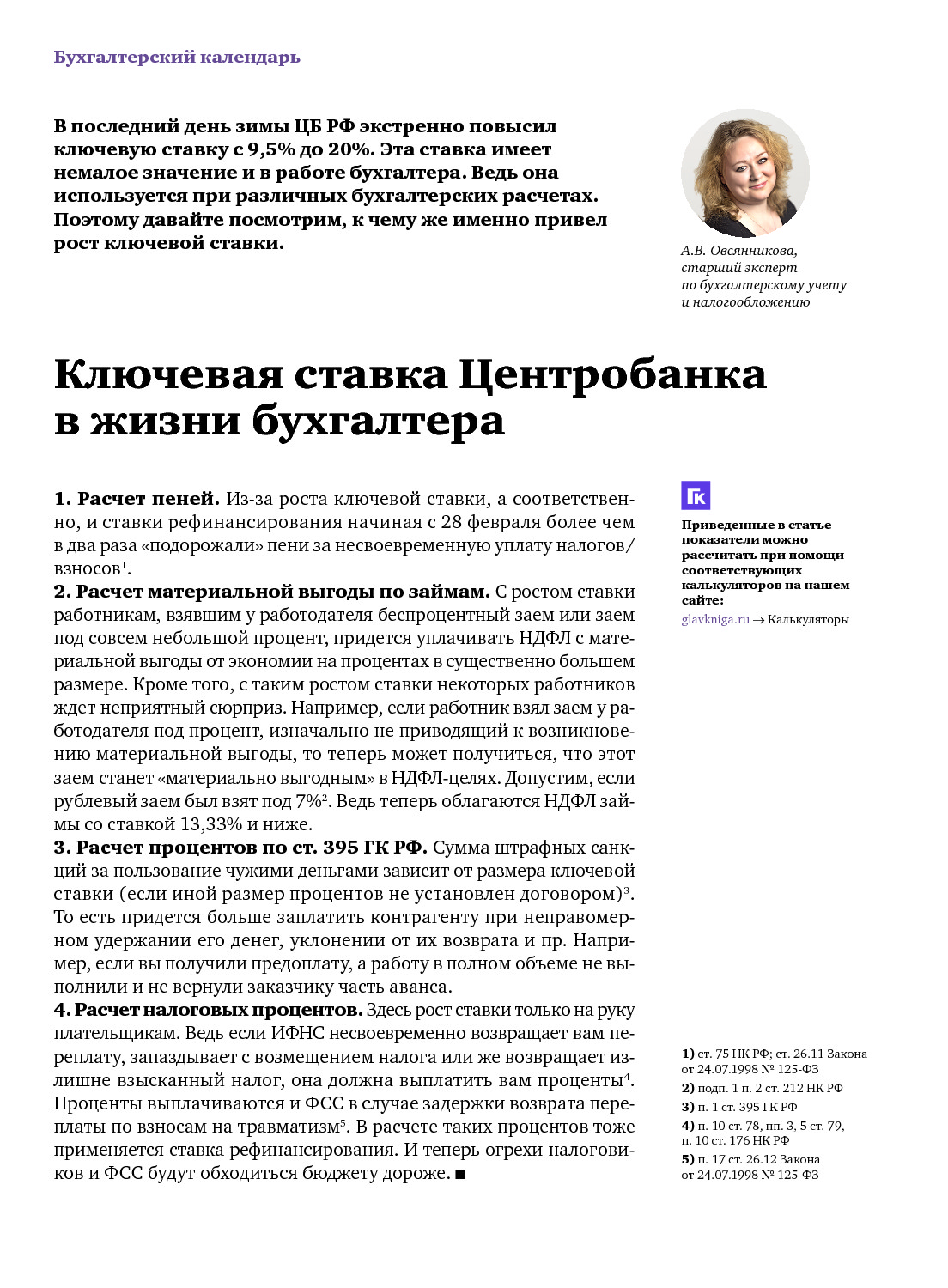 Бухгалтерский календарь

В последний день зимы ЦБ РФ экстренно повысил ключевую ставку с 9,5% до 20%. Эта ставка имеет немалое значение и в работе бухгалтера. Ведь она используется при различных бухгалтерских расчетах. Поэтому давайте посмотрим, к чему же именно привел рост ключевой ставки.

А.В. Овсянникова, старший эксперт по бухгалтерскому учету и налогообложению

Ключевая ставка Центробанка в жизни бухгалтера

1. Расчет пеней. Из-за роста ключевой ставки, а соответственно, и ставки рефинансирования начиная с 28 февраля более чем в два раза «подорожали» пени за несвоевременную уплату налогов/взносов$^1$.
2. Расчет материальной выгоды по займам. С ростом ставки работникам, взявшим у работодателя беспроцентный заем или заем под совсем небольшой процент, придется уплачивать НДФЛ с материальной выгоды от экономии на процентах в существенно большем размере. Кроме того, с таким ростом ставки некоторых работников ждет неприятный сюрприз. Например, если работник взял заем у работодателя под процент, изначально не приводящий к возникновению материальной выгоды, то теперь может получиться, что этот заем станет «материально выгодным» в НДФЛ-целях. Допустим, если рублевый заем был взят под 7%$^2$. Ведь теперь облагаются НДФЛ займы со ставкой 13,33% и ниже.
3. Расчет процентов по ст. 395 ГК РФ. Сумма штрафных санкций за пользование чужими деньгами зависит от размера ключевой ставки (если иной размер процентов не установлен договором)$^3$. То есть придется больше заплатить контрагенту при неправомерном удержании его денег, уклонении от их возврата и пр. Например, если вы получили предоплату, а работу в полном объеме не выполнили и не вернули заказчику часть аванса.
4. Расчет налоговых процентов. Здесь рост ставки только на руку плательщикам. Ведь если ИФНС несвоевременно возвращает вам переплату, запаздывает с возмещением налога или же возвращает излишне взысканный налог, она должна выплатить вам проценты$^4$. Проценты выплачиваются и ФСС в случае задержки возврата переплаты по взносам на травматизм$^5$. В расчете таких процентов тоже применяется ставка рефинансирования. И теперь огрехи налоговиков и ФСС будут обходиться бюджету дороже. ■

ГК

Приведенные в статье показатели можно рассчитать при помощи соответствующих калькуляторов на нашем сайте:
glavkniga.ru → Калькуляторы

1) ст. 75 НК РФ; ст. 26.11 Закона от 24.07.1998 № 125-ФЗ
2) подп. 1 п. 2 ст. 212 НК РФ
3) п. 1 ст. 395 ГК РФ
4) п. 10 ст. 78, пп. 3, 5 ст. 79, п. 10 ст. 176 НК РФ
5) п. 17 ст. 26.12 Закона от 24.07.1998 № 125-ФЗ